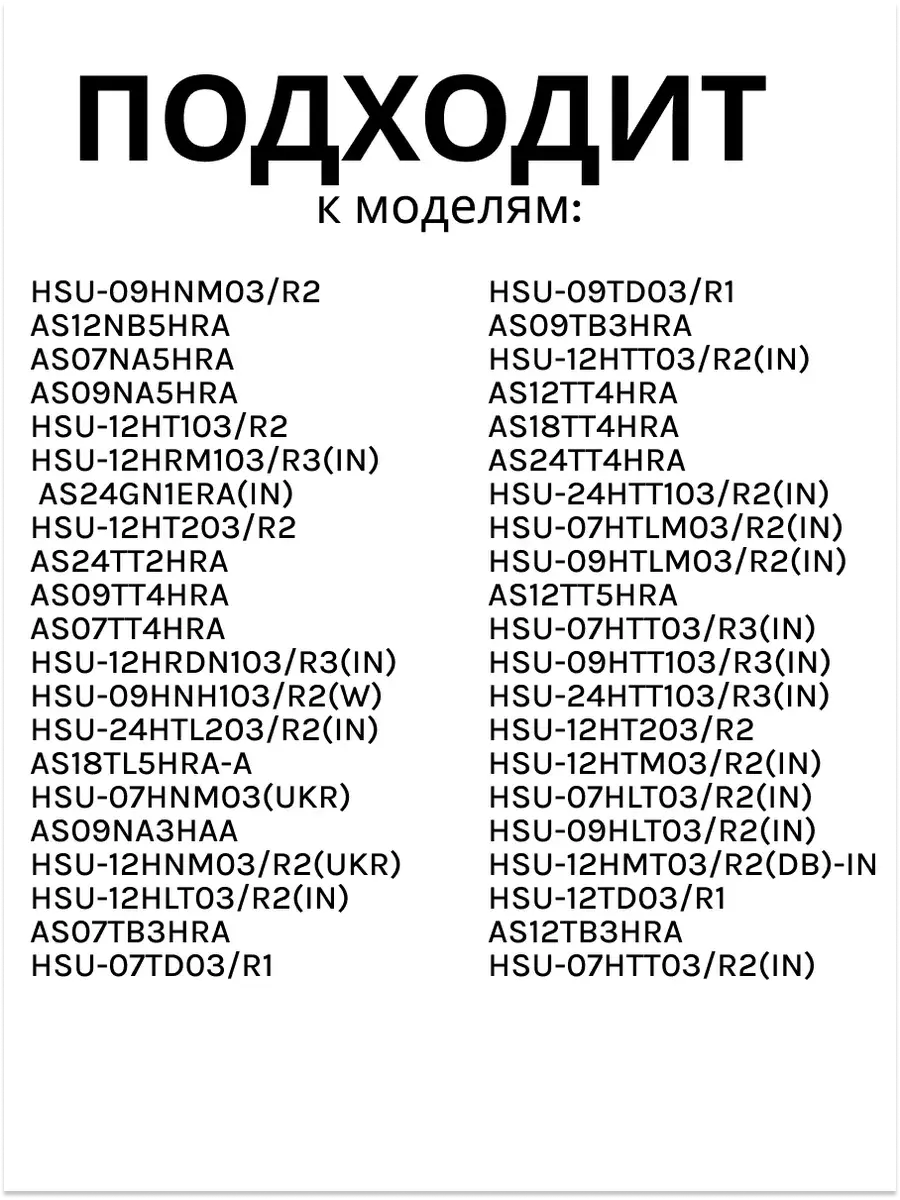 ПОДХОДИТ
к моделям:

HSU-09HNM03/R2
AS12NB5HRA
AS07NA5HRA
AS09NA5HRA
HSU-12HT103/R2
HSU-12HRM103/R3(IN)
AS24GN1ERA(IN)
HSU-12HT203/R2
AS24TT2HRA
AS09TT4HRA
AS07TT4HRA
HSU-12HRDN103/R3(IN)
HSU-09HNH103/R2(W)
HSU-24HTL203/R2(IN)
AS18TL5HRA-A
HSU-07HNM03(UKR)
AS09NA3HAA
HSU-12HNM03/R2(UKR)
HSU-12HLT03/R2(IN)
AS07TB3HRA
HSU-07TD03/R1

HSU-09TD03/R1
AS09TB3HRA
HSU-12HTT03/R2(IN)
AS12TT4HRA
AS18TT4HRA
AS24TT4HRA
HSU-24HTT103/R2(IN)
HSU-07HTLM03/R2(IN)
HSU-09HTLM03/R2(IN)
AS12TT5HRA
HSU-07HTT03/R3(IN)
HSU-09HTT103/R3(IN)
HSU-24HTT103/R3(IN)
HSU-12HT203/R2
HSU-12HTM03/R2(IN)
HSU-07HLT03/R2(IN)
HSU-09HLT03/R2(IN)
HSU-12HMT03/R2(DB)-IN
HSU-12TD03/R1
AS12TB3HRA
HSU-07HTT03/R2(IN)